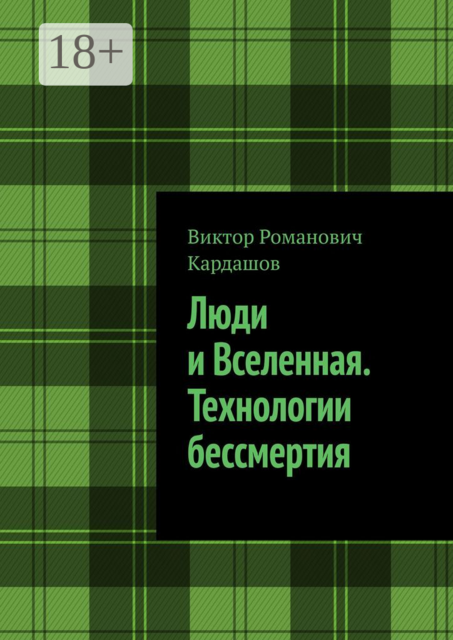 18+

Виктор Романович Кардашов

Люди и Вселенная. Технологии бессмертия